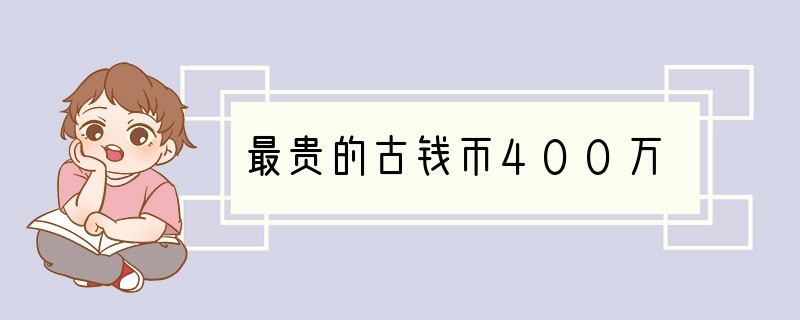 最贵的古钱币400万